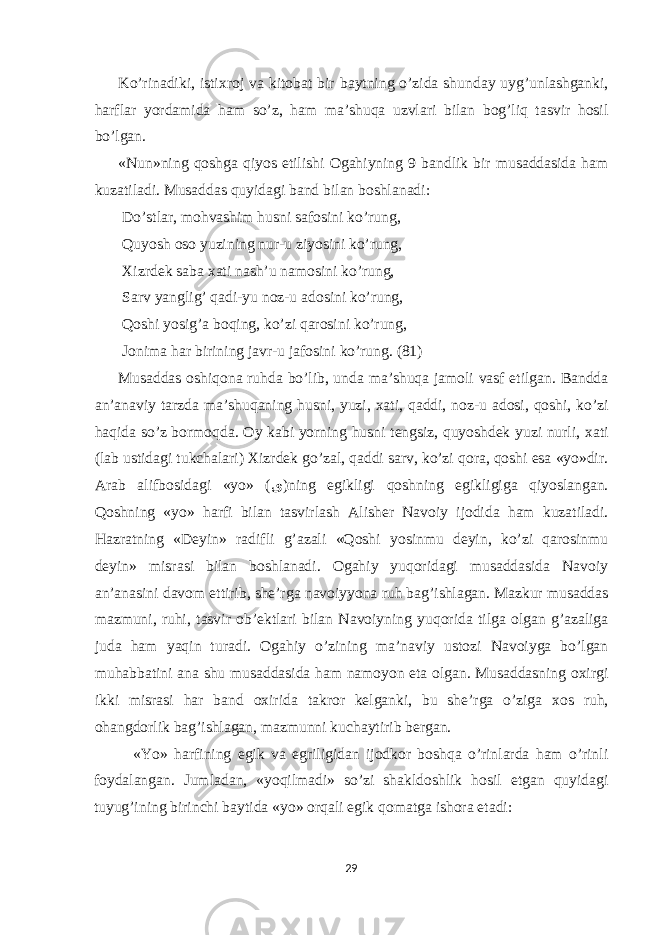 Ko’rinadiki, istixroj va kitobat bir baytning o’zida shunday uyg’unlashganki, harflar yordamida ham so’z, ham ma’shuqa uzvlari bilan bog’liq tasvir hosil bo’lgan.

«Nun»ning qoshga qiyos etilishi Ogahiyning 9 bandlik bir musaddasida ham kuzatiladi. Musaddas quyidagi band bilan boshlanadi:

Do’stlar, mohvashim husni safosini ko’rung,

Quyosh oso yuzining nur-u ziyosini ko’rung,

Xizrdek saba xati nash’u namosini ko’rung,

Sarv yanglig’ qadi-yu noz-u adosini ko’rung,

Qoshi yosig’a boqing, ko’zi qarosini ko’rung,

Jonima har birining javr-u jafosini ko’rung. (81)

Musaddas oshiqona ruhda bo’lib, unda ma’shuqa jamoli vasf etilgan. Bandda an’anaviy tarzda ma’shuqaning husni, yuzi, xati, qaddi, noz-u adosi, qoshi, ko’zi haqida so’z bormoqda. Oy kabi yorning husni tengsiz, quyoshdek yuzi nurli, xati (lab ustidagi tukchalari) Xizrdek go’zal, qaddi sarv, ko’zi qora, qoshi esa «yo»dir. Arab alifbosidagi «yo» (ی)ning egikligi qoshning egikligiga qiyoslangan. Qoshning «yo» harfi bilan tasvirlash Alisher Navoiy ijodida ham kuzatiladi. Hazratning «Deyin» radifli g’azali «Qoshi yosinmu deyin, ko’zi qarosinmu deyin» misrasi bilan boshlanadi. Ogahiy yuqoridagi musaddasida Navoiy an’anasini davom ettirib, she’rga navoiyyona ruh bag’ishlagan. Mazkur musaddas mazmuni, ruhi, tasvir ob’ektlari bilan Navoiyning yuqorida tilga olgan g’azaliga juda ham yaqin turadi. Ogahiy o’zining ma’naviy ustozi Navoiyga bo’lgan muhabbatini ana shu musaddasida ham namoyon eta olgan. Musaddasning oxirgi ikki misrasi har band oxirida takror kelganki, bu she’rga o’ziga xos ruh, ohangdorlik bag’ishlagan, mazmunni kuchaytirib bergan.

«Yo» harfining egik va egriligidan ijodkor boshqa o’rinlarda ham o’rinli foydalangan. Jumladan, «yoqilmadi» so’zi shakldoshlik hosil etgan quyidagi tuyug’ining birinchi baytida «yo» orqali egik qomatga ishora etadi:

29